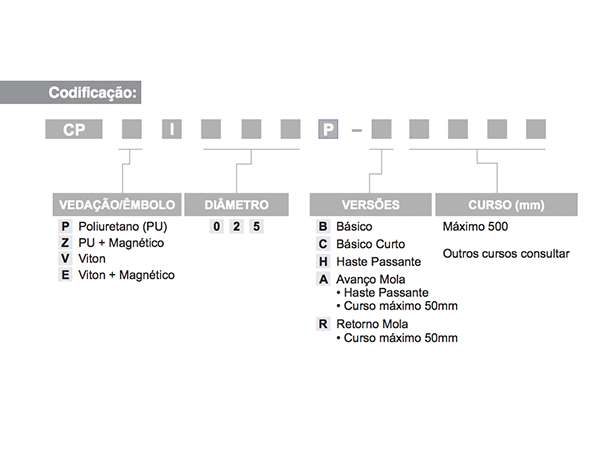 Codificação:

CP I P –

VEDAÇÃO/ÊMBOLO
P Poliuretano (PU)
Z PU + Magnético
V Viton
E Viton + Magnético

DIÂMETRO
0 2 5

VERSÕES
B Básico
C Básico Curto
H Haste Passante
A Avanço Mola
• Haste Passante
• Curso máximo 50mm
R Retorno Mola
• Curso máximo 50mm

CURSO (mm)
Máximo 500

Outros cursos consultar